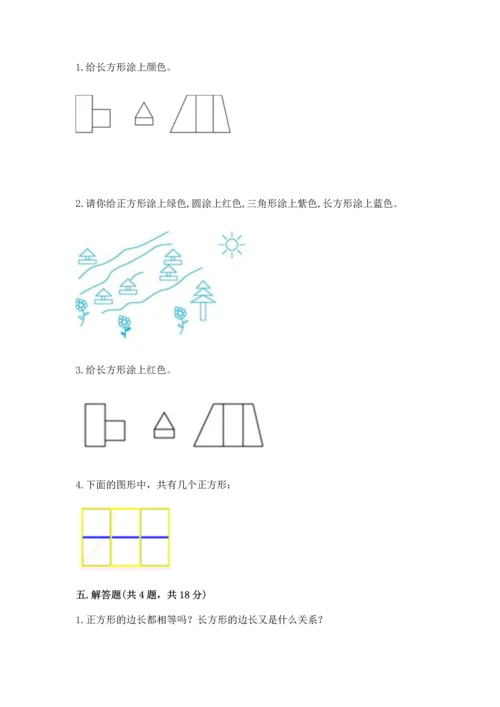 1.给长方形涂上颜色。

2.请你给正方形涂上绿色,圆涂上红色,三角形涂上紫色,长方形涂上蓝色。

3.给长方形涂上红色。

4.下面的图形中，共有几个正方形：

五.解答题(共4题，共18分)

1.正方形的边长都相等吗？长方形的边长又是什么关系？